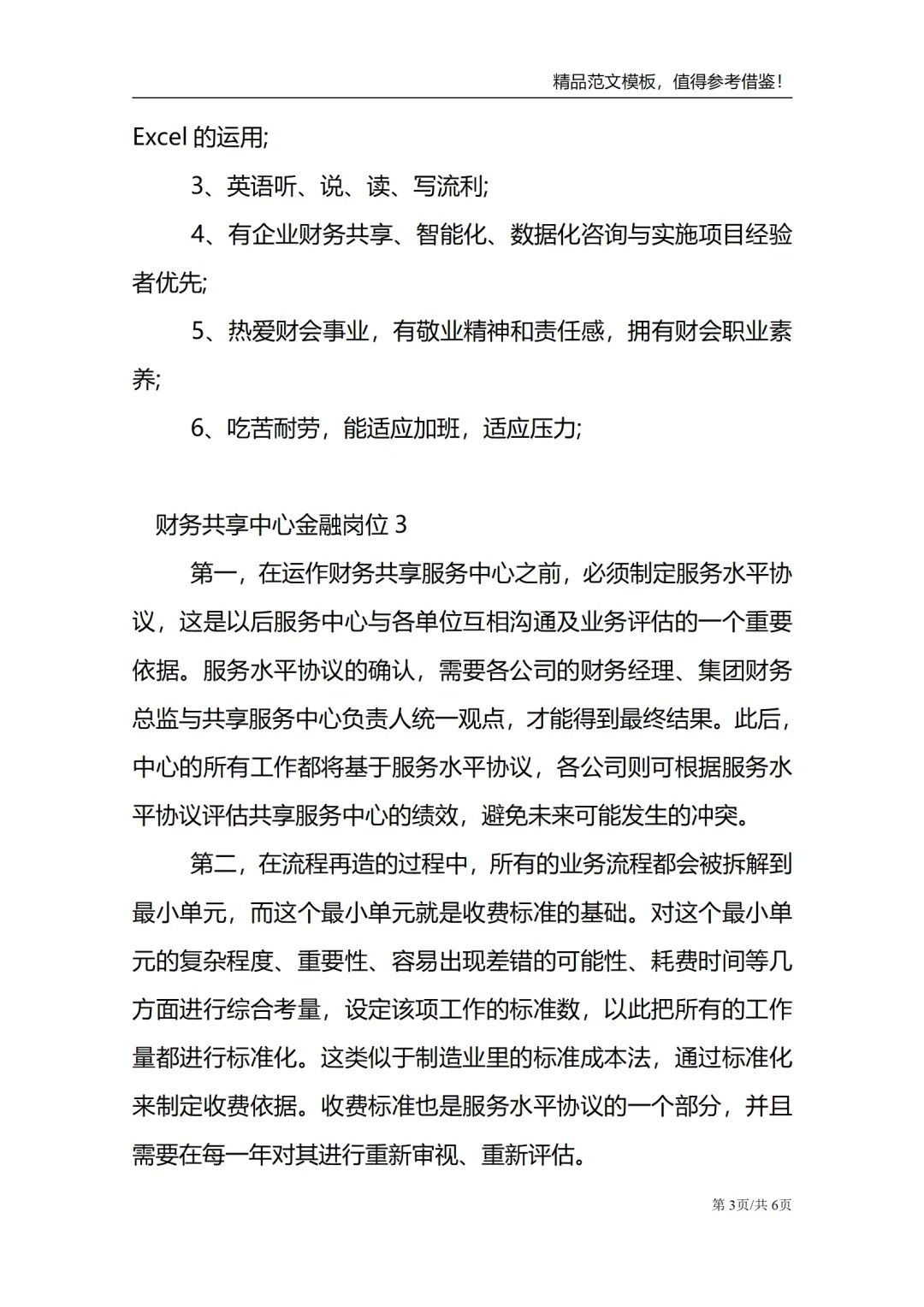 精品范文模板，值得参考借鉴!

Excel 的运用;

3、英语听、说、读、写流利;

4、有企业财务共享、智能化、数据化咨询与实施项目经验者优先;

5、热爱财会事业，有敬业精神和责任感，拥有财会职业素养;

6、吃苦耐劳，能适应加班，适应压力;

财务共享中心金融岗位 3

第一，在运作财务共享服务中心之前，必须制定服务水平协议，这是以后服务中心与各单位互相沟通及业务评估的一个重要依据。服务水平协议的确认，需要各公司的财务经理、集团财务总监与共享服务中心负责人统一观点，才能得到最终结果。此后，中心的所有工作都将基于服务水平协议，各公司则可根据服务水平协议评估共享服务中心的绩效，避免未来可能发生的冲突。

第二，在流程再造的过程中，所有的业务流程都会被拆解到最小单元，而这个最小单元就是收费标准的基础。对这个最小单元的复杂程度、重要性、容易出现差错的可能性、耗费时间等几方面进行综合考量，设定该项工作的标准数，以此把所有的工作量都进行标准化。这类似于制造业里的标准成本法，通过标准化来制定收费依据。收费标准也是服务水平协议的一个部分，并且需要在每一年对其进行重新审视、重新评估。

第 3页/共 6页